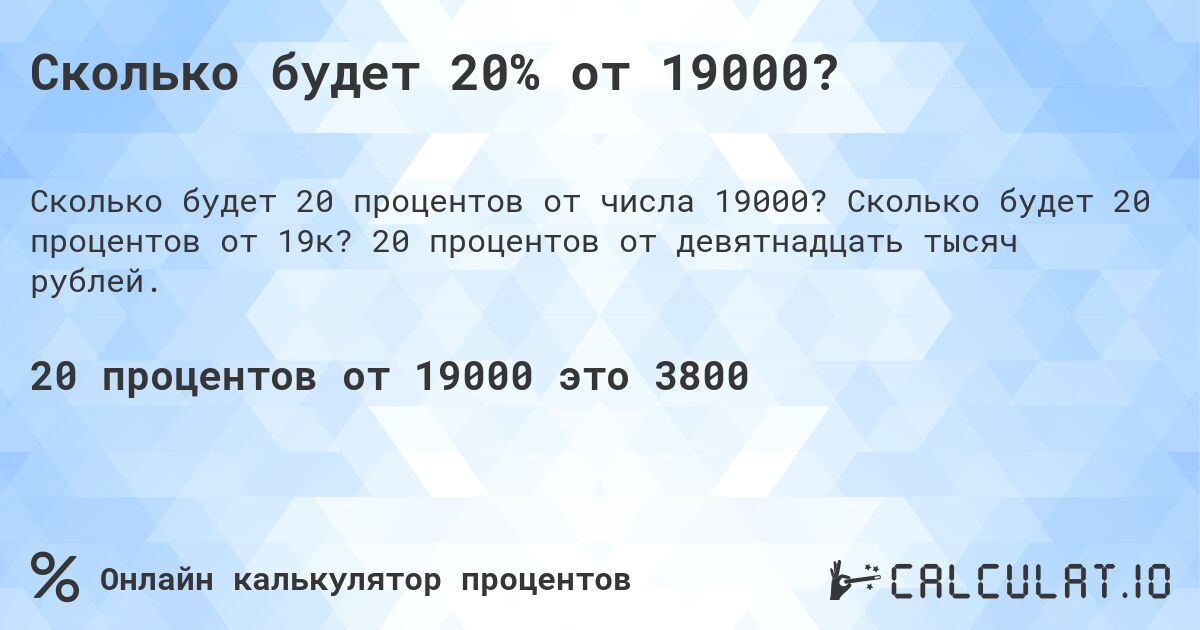 Сколько будет 20% от 19000?

Сколько будет 20 процентов от числа 19000? Сколько будет 20 процентов от 19к? 20 процентов от девятнадцать тысяч рублей.

20 процентов от 19000 это 3800

%

Онлайн калькулятор процентов

CALCULAT.IO